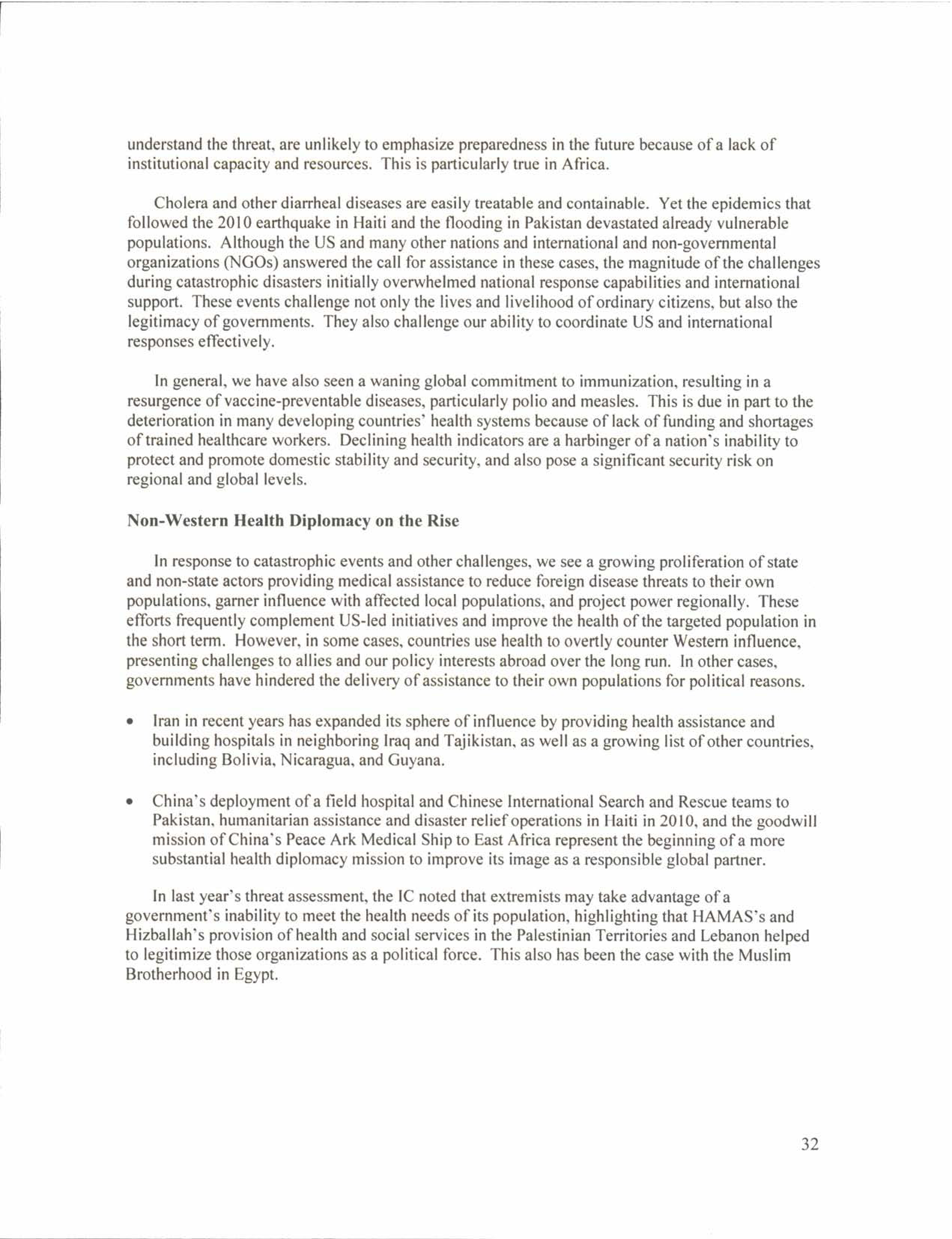 understand the threat, are unlikely to emphasize preparedness in the future because of a lack of institutional capacity and resources. This is particularly true in Africa.

Cholera and other diarrheal diseases are easily treatable and containable. Yet the epidemics that followed the 2010 earthquake in Haiti and the flooding in Pakistan devastated already vulnerable populations. Although the US and many other nations and international and non-governmental organizations (NGOs) answered the call for assistance in these cases, the magnitude of the challenges during catastrophic disasters initially overwhelmed national response capabilities and international support. These events challenge not only the lives and livelihood of ordinary citizens, but also the legitimacy of governments. They also challenge our ability to coordinate US and international responses effectively.

In general, we have also seen a waning global commitment to immunization, resulting in a resurgence of vaccine-preventable diseases, particularly polio and measles. This is due in part to the deterioration in many developing countries' health systems because of lack of funding and shortages of trained healthcare workers. Declining health indicators are a harbinger of a nation's inability to protect and promote domestic stability and security, and also pose a significant security risk on regional and global levels.

Non-Western Health Diplomacy on the Rise

In response to catastrophic events and other challenges, we see a growing proliferation of state and non-state actors providing medical assistance to reduce foreign disease threats to their own populations, garner influence with affected local populations, and project power regionally. These efforts frequently complement US-led initiatives and improve the health of the targeted population in the short term. However, in some cases, countries use health to overtly counter Western influence, presenting challenges to allies and our policy interests abroad over the long run. In other cases, governments have hindered the delivery of assistance to their own populations for political reasons.

• Iran in recent years has expanded its sphere of influence by providing health assistance and building hospitals in neighboring Iraq and Tajikistan, as well as a growing list of other countries, including Bolivia, Nicaragua, and Guyana.

• China's deployment of a field hospital and Chinese International Search and Rescue teams to Pakistan, humanitarian assistance and disaster relief operations in Haiti in 2010, and the goodwill mission of China's Peace Ark Medical Ship to East Africa represent the beginning of a more substantial health diplomacy mission to improve its image as a responsible global partner.

In last year's threat assessment, the IC noted that extremists may take advantage of a government's inability to meet the health needs of its population, highlighting that HAMAS's and Hizballah's provision of health and social services in the Palestinian Territories and Lebanon helped to legitimize those organizations as a political force. This also has been the case with the Muslim Brotherhood in Egypt.

32